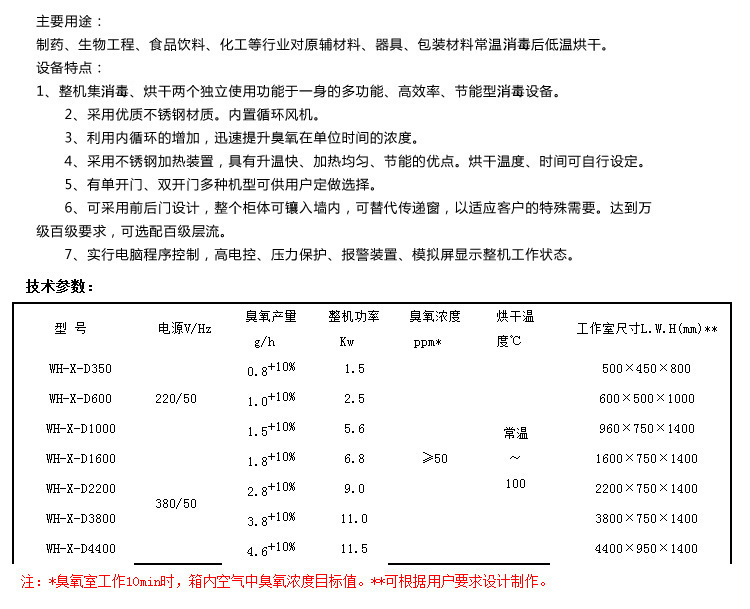 主要用途：

制药、生物工程、食品饮料、化工等行业对原辅材料、器具、包装材料常温消毒后低温烘干。

设备特点：

1、整机集消毒、烘干两个独立使用功能于一身的多功能、高效率、节能型消毒设备。

2、采用优质不锈钢材质。内置循环风机。

3、利用内循环的增加，迅速提升臭氧在单位时间的浓度。

4、采用不锈钢加热装置，具有升温快、加热均匀、节能的优点。烘干温度、时间可自行设定。

5、有单开门、双开门多种机型可供用户定做选择。

6、可采用前后门设计，整个柜体可镶入墙内，可替代传递窗，以适应客户的特殊需要。达到万级百级要求，可选配百级层流。

7、实行电脑程序控制，高电控、压力保护、报警装置、模拟屏显示整机工作状态。

技术参数：

| 型 号 | 电源V/Hz | 臭氧产量 g/h | 整机功率 Kw | 臭氧浓度 ppm* | 烘干温度℃ | 工作室尺寸L.W.H(mm)** |
|---|---|---|---|---|---|---|
| WH-X-D350 | 220/50 | $0.8^{+10\%}$ | 1.5 | ≥50 | 常温 ～ 100 | 500×450×800 |
| WH-X-D600 | | $1.0^{+10\%}$ | 2.5 | | | 600×500×1000 |
| WH-X-D1000 | | $1.5^{+10\%}$ | 5.6 | | | 960×750×1400 |
| WH-X-D1600 | 380/50 | $1.8^{+10\%}$ | 6.8 | | | 1600×750×1400 |
| WH-X-D2200 | | $2.8^{+10\%}$ | 9.0 | | | 2200×750×1400 |
| WH-X-D3800 | | $3.8^{+10\%}$ | 11.0 | | | 3800×750×1400 |
| WH-X-D4400 | | $4.6^{+10\%}$ | 11.5 | | | 4400×950×1400 |

注：*臭氧室工作10min时，箱内空气中臭氧浓度目标值。**可根据用户要求设计制作。